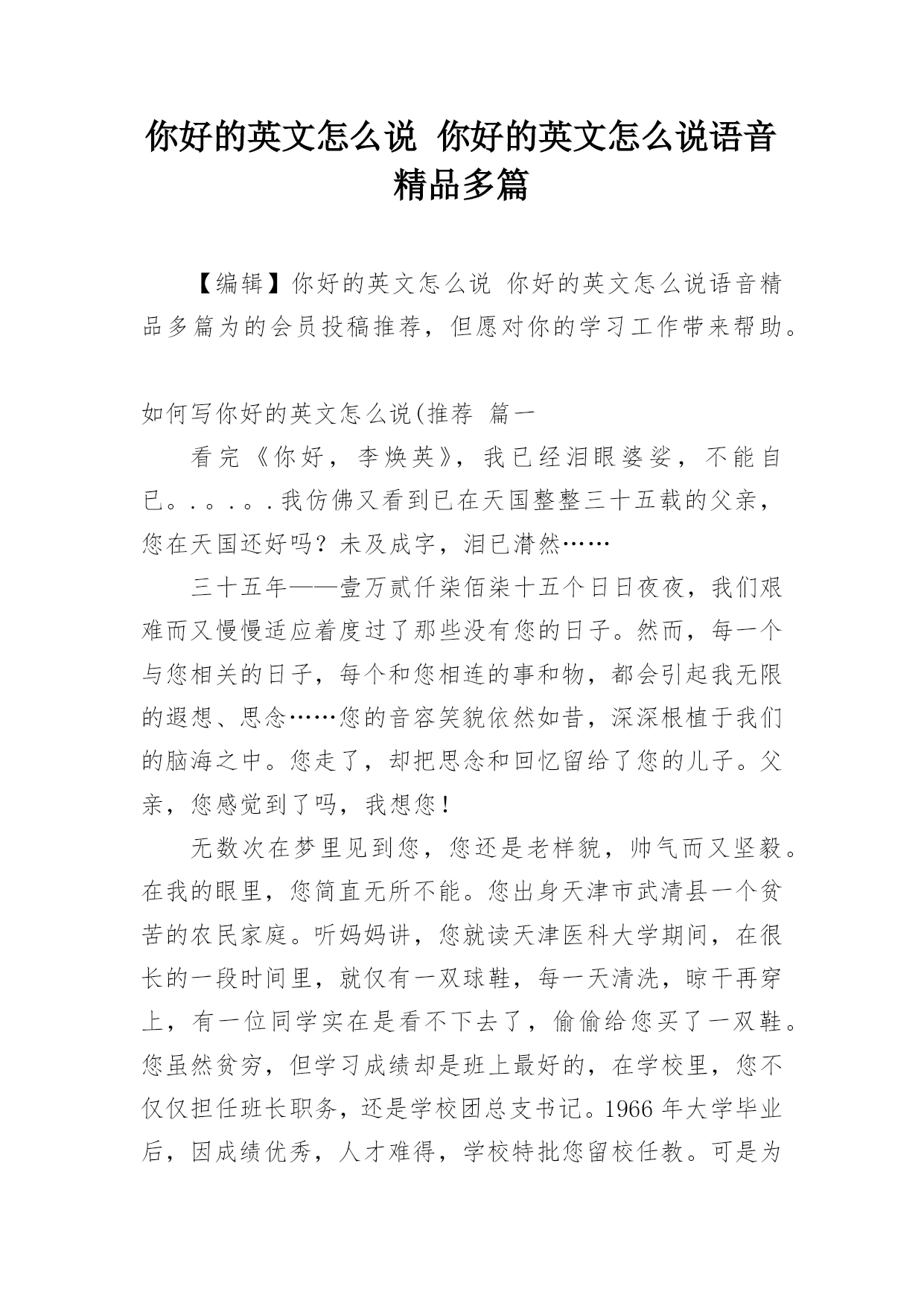 你好的英文怎么说 你好的英文怎么说语音精品多篇

【编辑】你好的英文怎么说 你好的英文怎么说语音精品多篇为的会员投稿推荐，但愿对你的学习工作带来帮助。

如何写你好的英文怎么说(推荐 篇一

看完《你好，李焕英》，我已经泪眼婆娑，不能自已。.。.。.我仿佛又看到已在天国整整三十五载的父亲，您在天国还好吗？未及成字，泪已潸然……

三十五年——壹万贰仟柒佰柒十五个日日夜夜，我们艰难而又慢慢适应着度过了那些没有您的日子。然而，每一个与您相关的日子，每个和您相连的事和物，都会引起我无限的遐想、思念……您的音容笑貌依然如昔，深深根植于我们的脑海之中。您走了，却把思念和回忆留给了您的儿子。父亲，您感觉到了吗，我想您！

无数次在梦里见到您，您还是老样貌，帅气而又坚毅。在我的眼里，您简直无所不能。您出身天津市武清县一个贫苦的农民家庭。听妈妈讲，您就读天津医科大学期间，在很长的一段时间里，就仅有一双球鞋，每一天清洗，晾干再穿上，有一位同学实在是看不下去了，偷偷给您买了一双鞋。您虽然贫穷，但学习成绩却是班上最好的，在学校里，您不仅仅担任班长职务，还是学校团总支书记。1966 年大学毕业后，因成绩优秀，人才难得，学校特批您留校任教。可是为